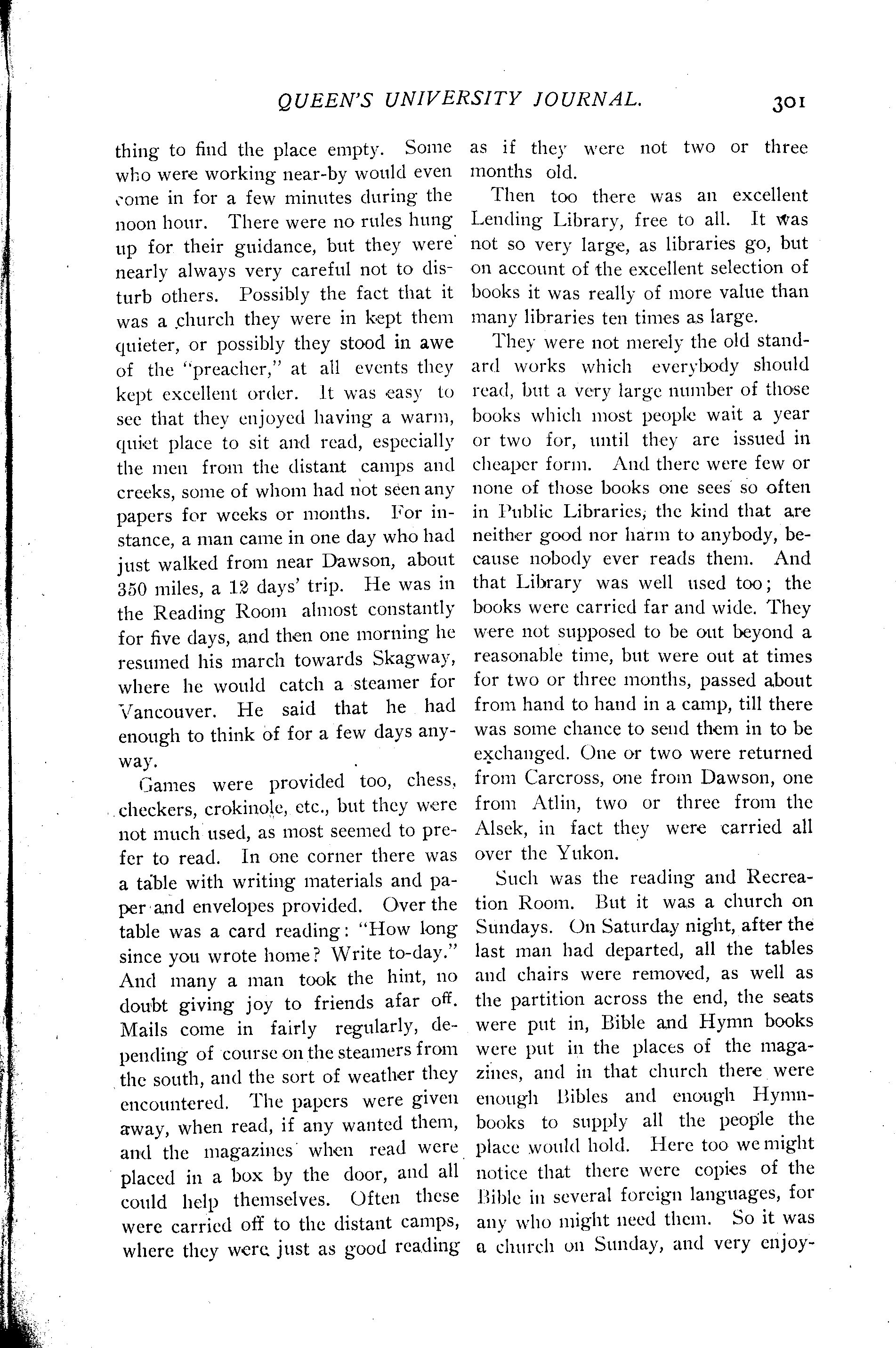 QUEEN'S UNIVERSITY JOURNAL. 301

thing to find the place empty. Some who were working near-by would even come in for a few minutes during the noon hour. There were no rules hung up for their guidance, but they were nearly always very careful not to disturb others. Possibly the fact that it was a church they were in kept them quieter, or possibly they stood in awe of the "preacher," at all events they kept excellent order. It was easy to see that they enjoyed having a warm, quiet place to sit and read, especially the men from the distant camps and creeks, some of whom had not seen any papers for weeks or months. For instance, a man came in one day who had just walked from near Dawson, about 350 miles, a 12 days' trip. He was in the Reading Room almost constantly for five days, and then one morning he resumed his march towards Skagway, where he would catch a steamer for Vancouver. He said that he had enough to think of for a few days anyway.

Games were provided too, chess, checkers, crokinole, etc., but they were not much used, as most seemed to prefer to read. In one corner there was a table with writing materials and paper and envelopes provided. Over the table was a card reading: "How long since you wrote home? Write to-day." And many a man took the hint, no doubt giving joy to friends afar off. Mails come in fairly regularly, depending of course on the steamers from the south, and the sort of weather they encountered. The papers were given away, when read, if any wanted them, and the magazines when read were placed in a box by the door, and all could help themselves. Often these were carried off to the distant camps, where they were just as good reading as if they were not two or three months old.

Then too there was an excellent Lending Library, free to all. It was not so very large, as libraries go, but on account of the excellent selection of books it was really of more value than many libraries ten times as large.

They were not merely the old standard works which everybody should read, but a very large number of those books which most people wait a year or two for, until they are issued in cheaper form. And there were few or none of those books one sees so often in Public Libraries, the kind that are neither good nor harm to anybody, because nobody ever reads them. And that Library was well used too; the books were carried far and wide. They were not supposed to be out beyond a reasonable time, but were out at times for two or three months, passed about from hand to hand in a camp, till there was some chance to send them in to be exchanged. One or two were returned from Carcross, one from Dawson, one from Atlin, two or three from the Alsek, in fact they were carried all over the Yukon.

Such was the reading and Recreation Room. But it was a church on Sundays. On Saturday night, after the last man had departed, all the tables and chairs were removed, as well as the partition across the end, the seats were put in, Bible and Hymn books were put in the places of the magazines, and in that church there were enough Bibles and enough Hymnbooks to supply all the people the place would hold. Here too we might notice that there were copies of the Bible in several foreign languages, for any who might need them. So it was a church on Sunday, and very enjoy-